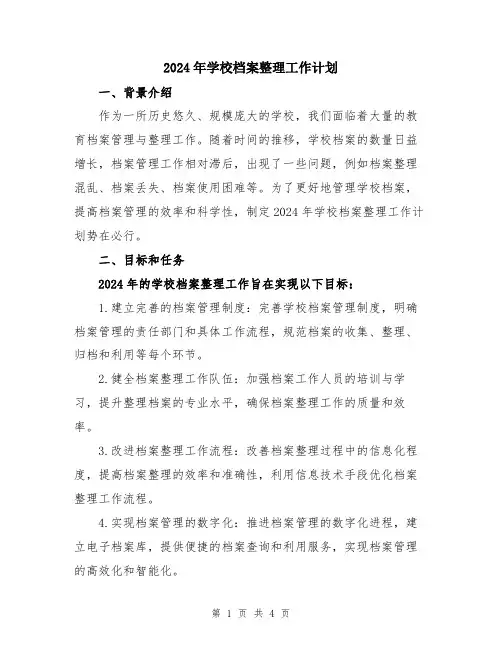 2024年学校档案整理工作计划

一、背景介绍

作为一所历史悠久、规模庞大的学校，我们面临着大量的教育档案管理与整理工作。随着时间的推移，学校档案的数量日益增长，档案管理工作相对滞后，出现了一些问题，例如档案整理混乱、档案丢失、档案使用困难等。为了更好地管理学校档案，提高档案管理的效率和科学性，制定2024年学校档案整理工作计划势在必行。

二、目标和任务

2024年的学校档案整理工作旨在实现以下目标：

1.建立完善的档案管理制度：完善学校档案管理制度，明确档案管理的责任部门和具体工作流程，规范档案的收集、整理、归档和利用等每个环节。

2.健全档案整理工作队伍：加强档案工作人员的培训与学习，提升整理档案的专业水平，确保档案整理工作的质量和效率。

3.改进档案整理工作流程：改善档案整理过程中的信息化程度，提高档案整理的效率和准确性，利用信息技术手段优化档案整理工作流程。

4.实现档案管理的数字化：推进档案管理的数字化进程，建立电子档案库，提供便捷的档案查询和利用服务，实现档案管理的高效化和智能化。

第 1 页 共 4 页